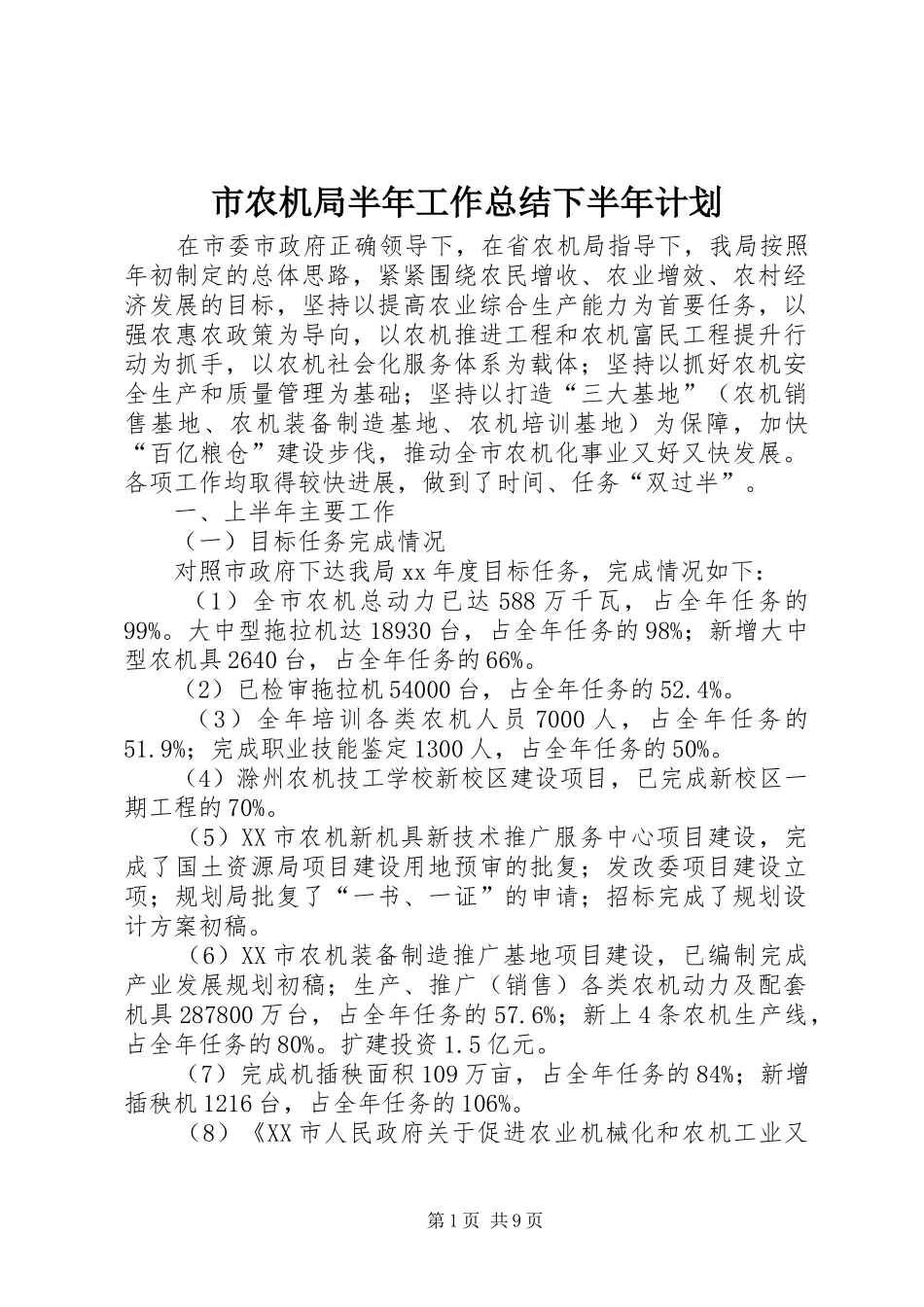 市农机局半年工作总结下半年计划

在市委市政府正确领导下，在省农机局指导下，我局按照年初制定的总体思路，紧紧围绕农民增收、农业增效、农村经济发展的目标，坚持以提高农业综合生产能力为首要任务，以强农惠农政策为导向，以农机推进工程和农机富民工程提升行动为抓手，以农机社会化服务体系为载体；坚持以抓好农机安全生产和质量管理为基础；坚持以打造“三大基地”（农机销售基地、农机装备制造基地、农机培训基地）为保障，加快“百亿粮仓”建设步伐，推动全市农机化事业又好又快发展。各项工作均取得较快进展，做到了时间、任务“双过半”。

一、上半年主要工作

（一）目标任务完成情况

对照市政府下达我局xx年度目标任务，完成情况如下：

（1）全市农机总动力已达588万千瓦，占全年任务的99%。大中型拖拉机达18930台，占全年任务的98%；新增大中型农机具2640台，占全年任务的66%。

（2）已检审拖拉机54000台，占全年任务的52.4%。

（3）全年培训各类农机人员7000人，占全年任务的51.9%；完成职业技能鉴定1300人，占全年任务的50%。

（4）滁州农机技工学校新校区建设项目，已完成新校区一期工程的70%。

（5）XX市农机新机具新技术推广服务中心项目建设，完成了国土资源局项目建设用地预审的批复；发改委项目建设立项；规划局批复了“一书、一证”的申请；招标完成了规划设计方案初稿。

（6）XX市农机装备制造推广基地项目建设，已编制完成产业发展规划初稿；生产、推广（销售）各类农机动力及配套机具287800万台，占全年任务的57.6%；新上4条农机生产线，占全年任务的80%。扩建投资1.5亿元。

（7）完成机插秧面积109万亩，占全年任务的84%；新增插秧机1216台，占全年任务的106%。

（8）《XX市人民政府关于促进农业机械化和农机工业又

第1页 共9页